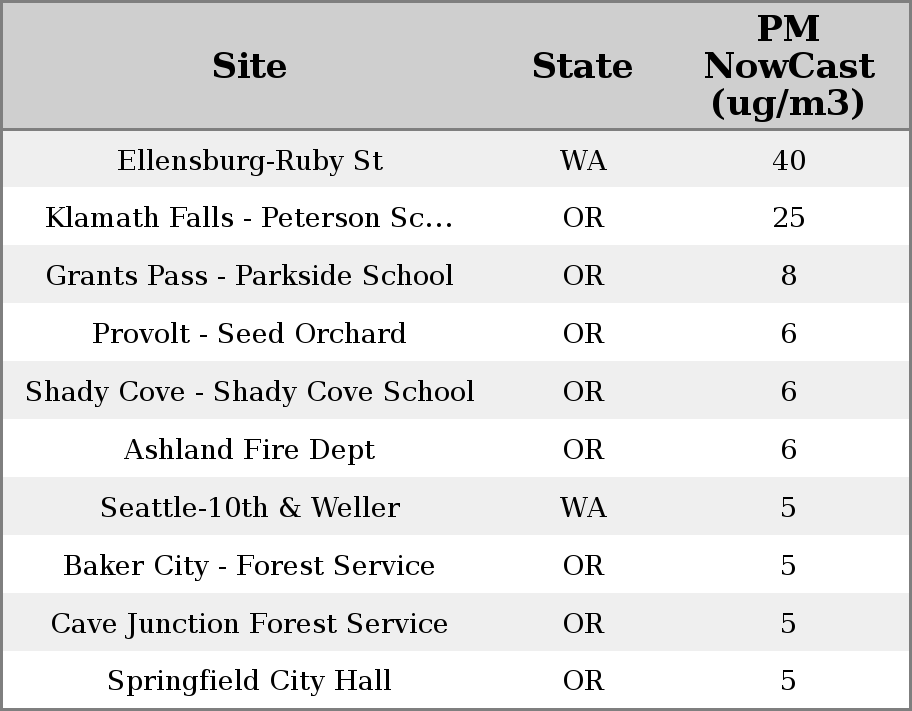 | Site | State | PM NowCast (ug/m3) |
|---|---|---|
| Ellensburg-Ruby St | WA | 40 |
| Klamath Falls - Peterson Sc... | OR | 25 |
| Grants Pass - Parkside School | OR | 8 |
| Provolt - Seed Orchard | OR | 6 |
| Shady Cove - Shady Cove School | OR | 6 |
| Ashland Fire Dept | OR | 6 |
| Seattle-10th & Weller | WA | 5 |
| Baker City - Forest Service | OR | 5 |
| Cave Junction Forest Service | OR | 5 |
| Springfield City Hall | OR | 5 |